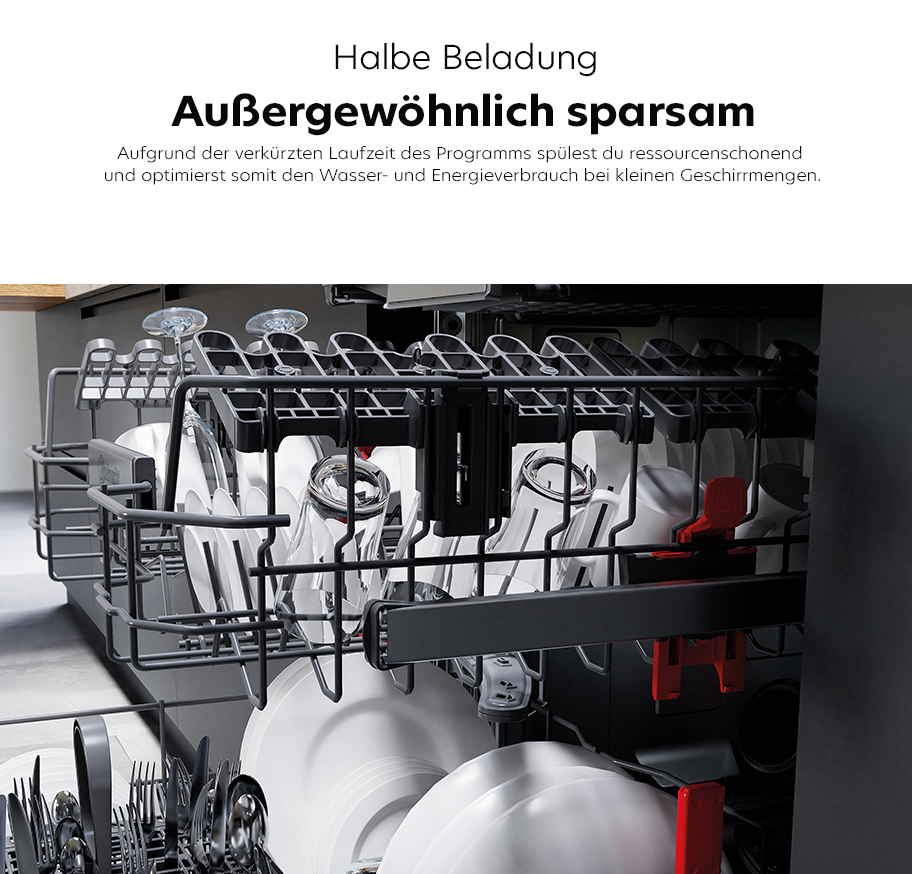 Halbe Beladung

Außergewöhnlich sparsam

Aufgrund der verkürzten Laufzeit des Programms spülest du ressourcenschonend und optimierst somit den Wasser- und Energieverbrauch bei kleinen Geschirrmengen.